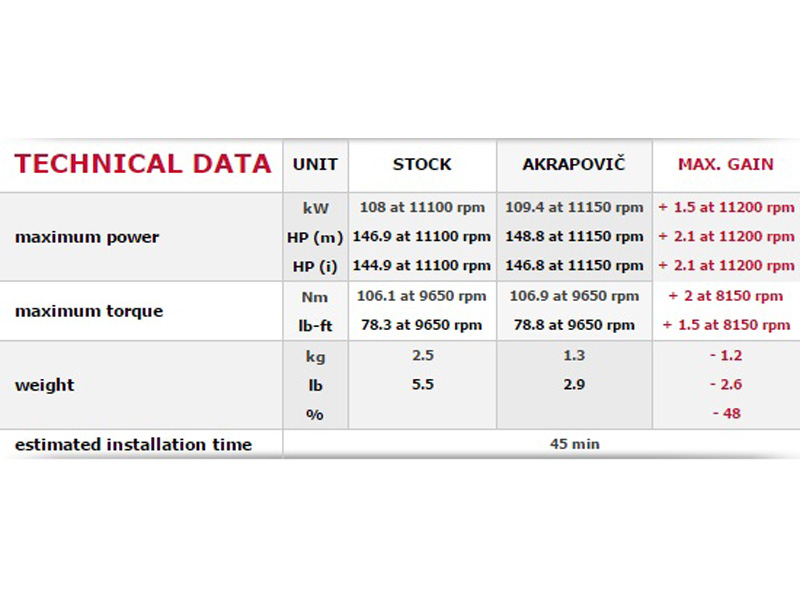 | TECHNICAL DATA | UNIT | STOCK | AKRAPOVIČ | MAX. GAIN |
|---|---|---|---|---|
| maximum power | kW | 108 at 11100 rpm | 109.4 at 11150 rpm | + 1.5 at 11200 rpm |
| | HP (m) | 146.9 at 11100 rpm | 148.8 at 11150 rpm | + 2.1 at 11200 rpm |
| | HP (i) | 144.9 at 11100 rpm | 146.8 at 11150 rpm | + 2.1 at 11200 rpm |
| maximum torque | Nm | 106.1 at 9650 rpm | 106.9 at 9650 rpm | + 2 at 8150 rpm |
| | lb-ft | 78.3 at 9650 rpm | 78.8 at 9650 rpm | + 1.5 at 8150 rpm |
| weight | kg | 2.5 | 1.3 | - 1.2 |
| | lb | 5.5 | 2.9 | - 2.6 |
| | % | | | - 48 |
| estimated installation time | 45 min | | | |